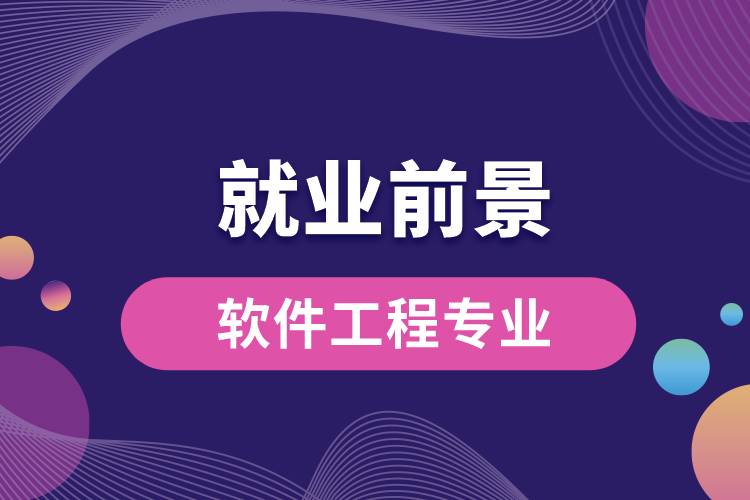 就业前景

软件工程专业